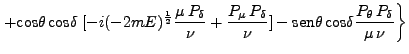 $+\cos\theta\cos\delta\,[-i(-2mE)^{\frac{1}{2}}\frac{\mu\,P_\delta}{\nu}+\frac{P_\mu\,P_\delta}{\nu}]-\mathrm{sen}\theta\cos\delta\frac{P_\theta\,P_\delta}{\mu\,\nu}\Big\}$